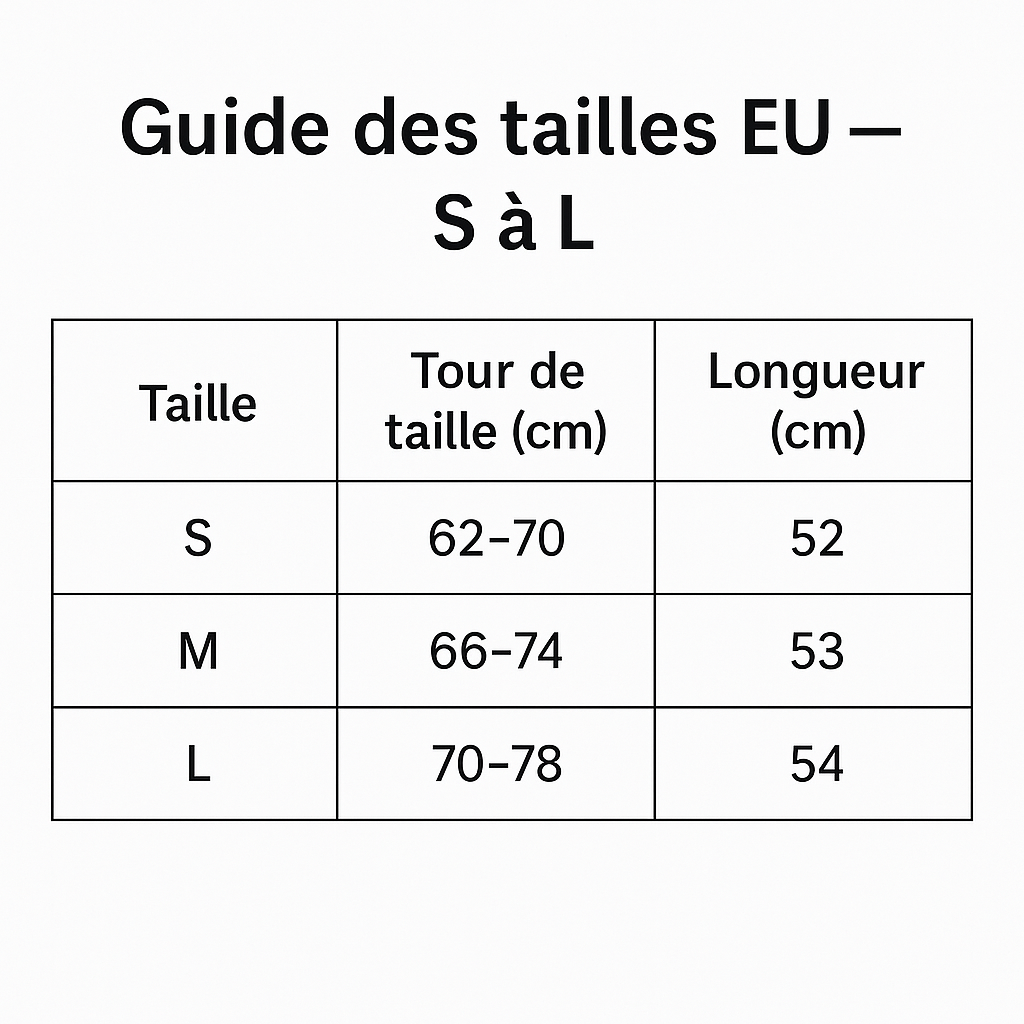 Guide des tailles EU — S à L

| Taille | Tour de taille (cm) | Longueur (cm) |
|---|---|---|
| S | 62–70 | 52 |
| M | 66–74 | 53 |
| L | 70–78 | 54 |